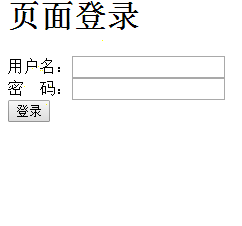 页面登录

用户名:
密　码:
登录